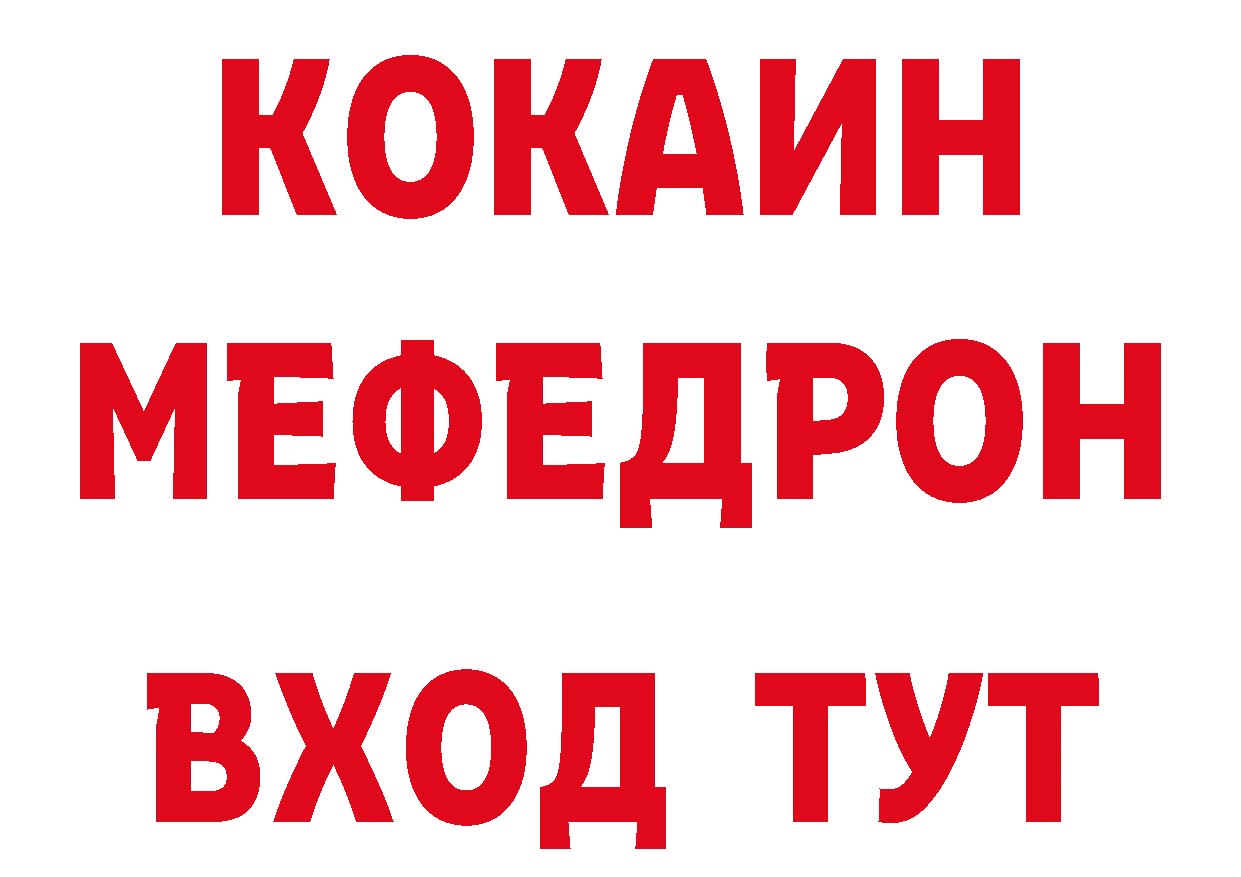 КОКАИН
МЕФЕДРОН
ВХОД ТУТ